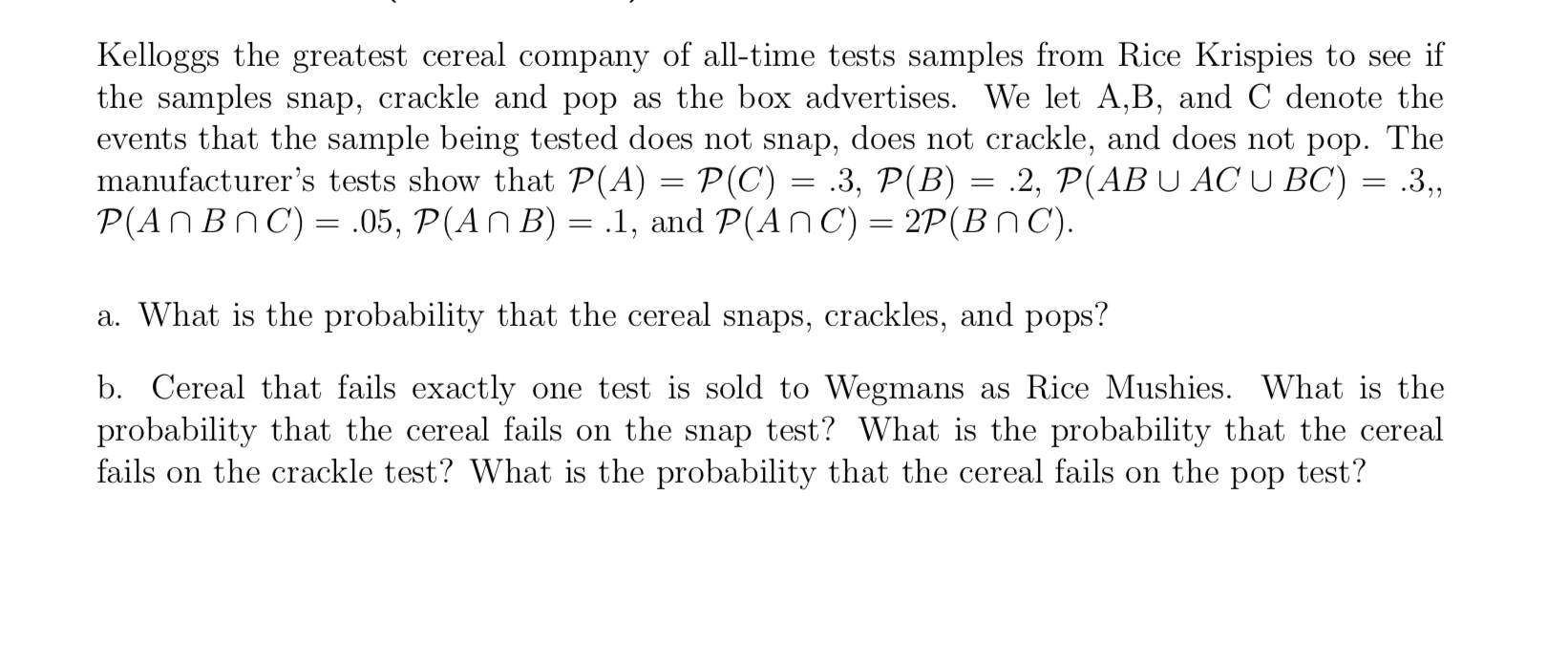 Kelloggs the greatest cereal company of all-time tests samples from Rice Krispies to see if the samples snap, crackle and pop as the box advertises. We let A,B, and C denote the events that the sample being tested does not snap, does not crackle, and does not pop. The manufacturer's tests show that $\mathcal{P}(A) = \mathcal{P}(C) = .3$, $\mathcal{P}(B) = .2$, $\mathcal{P}(AB \cup AC \cup BC) = .3$,, $\mathcal{P}(A \cap B \cap C) = .05$, $\mathcal{P}(A \cap B) = .1$, and $\mathcal{P}(A \cap C) = 2\mathcal{P}(B \cap C)$.

a. What is the probability that the cereal snaps, crackles, and pops?

b. Cereal that fails exactly one test is sold to Wegmans as Rice Mushies. What is the probability that the cereal fails on the snap test? What is the probability that the cereal fails on the crackle test? What is the probability that the cereal fails on the pop test?